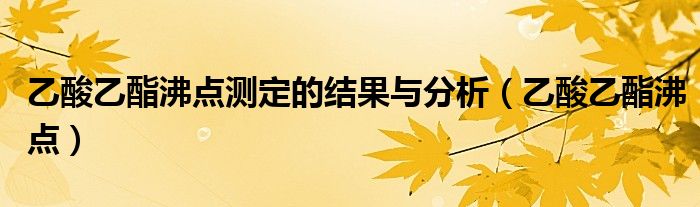 乙酸乙酯沸点测定的结果与分析（乙酸乙酯沸点）